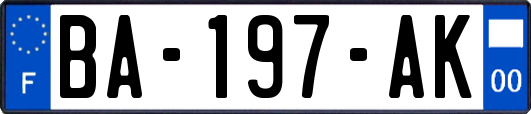 F

BA-197-AK

00